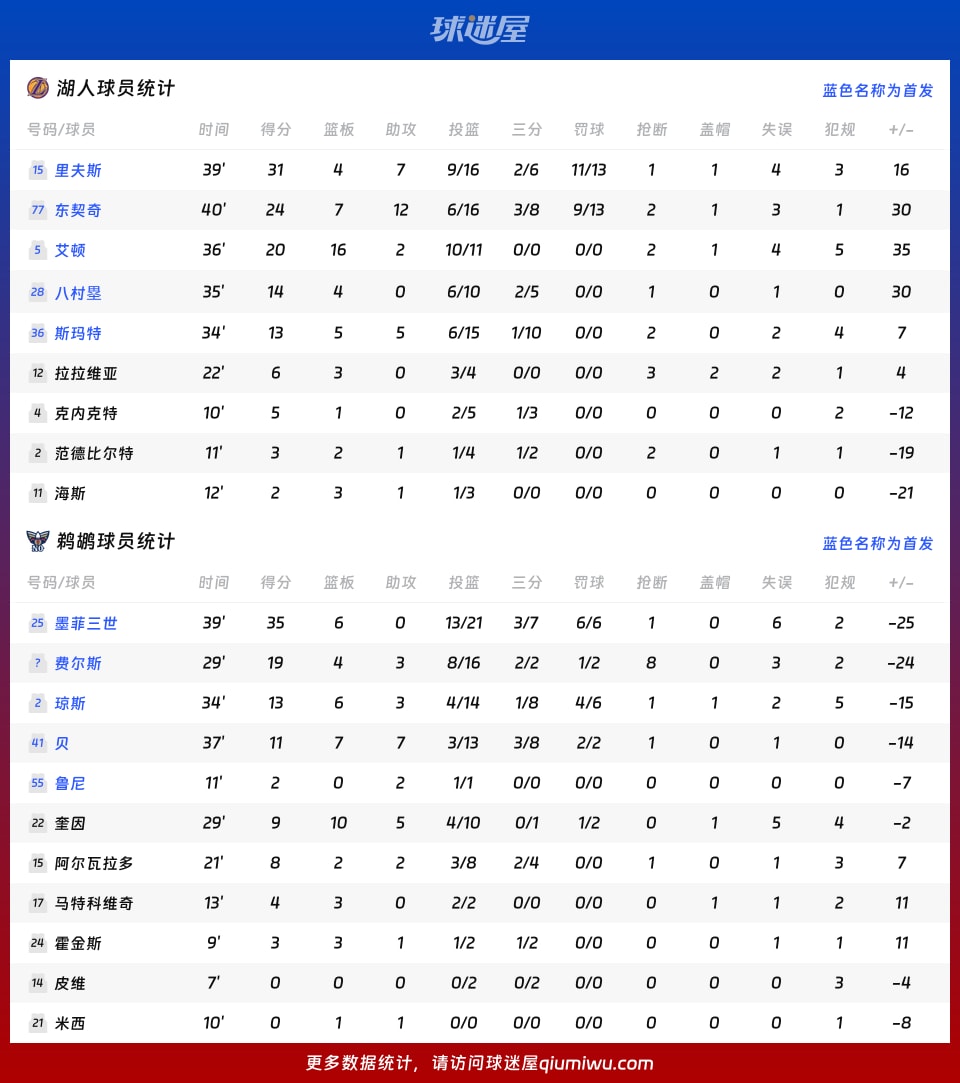 球迷屋

湖人球员统计

蓝色名称为首发

| 号码/球员 | 时间 | 得分 | 篮板 | 助攻 | 投篮 | 三分 | 罚球 | 抢断 | 盖帽 | 失误 | 犯规 | +/- |
|---|---|---|---|---|---|---|---|---|---|---|---|---|
| 15 里夫斯 | 39' | 31 | 4 | 7 | 9/16 | 2/6 | 11/13 | 1 | 1 | 4 | 3 | 16 |
| 77 东契奇 | 40' | 24 | 7 | 12 | 6/16 | 3/8 | 9/13 | 2 | 1 | 3 | 1 | 30 |
| 5 艾顿 | 36' | 20 | 16 | 2 | 10/11 | 0/0 | 0/0 | 2 | 1 | 4 | 5 | 35 |
| 28 八村塁 | 35' | 14 | 4 | 0 | 6/10 | 2/5 | 0/0 | 1 | 0 | 1 | 0 | 30 |
| 36 斯玛特 | 34' | 13 | 5 | 5 | 6/15 | 1/10 | 0/0 | 2 | 0 | 2 | 4 | 7 |
| 12 拉拉维亚 | 22' | 6 | 3 | 0 | 3/4 | 0/0 | 0/0 | 3 | 2 | 2 | 1 | 4 |
| 4 克内克特 | 10' | 5 | 1 | 0 | 2/5 | 1/3 | 0/0 | 0 | 0 | 0 | 2 | -12 |
| 2 范德比尔特 | 11' | 3 | 2 | 1 | 1/4 | 1/2 | 0/0 | 2 | 0 | 1 | 1 | -19 |
| 11 海斯 | 12' | 2 | 3 | 1 | 1/3 | 0/0 | 0/0 | 0 | 0 | 0 | 0 | -21 |

鹈鹕球员统计

蓝色名称为首发

| 号码/球员 | 时间 | 得分 | 篮板 | 助攻 | 投篮 | 三分 | 罚球 | 抢断 | 盖帽 | 失误 | 犯规 | +/- |
|---|---|---|---|---|---|---|---|---|---|---|---|---|
| 25 墨菲三世 | 39' | 35 | 6 | 0 | 13/21 | 3/7 | 6/6 | 1 | 0 | 6 | 2 | -25 |
| ? 费尔斯 | 29' | 19 | 4 | 3 | 8/16 | 2/2 | 1/2 | 8 | 0 | 3 | 2 | -24 |
| 2 琼斯 | 34' | 13 | 6 | 3 | 4/14 | 1/8 | 4/6 | 1 | 1 | 2 | 5 | -15 |
| 41 贝 | 37' | 11 | 7 | 7 | 3/13 | 3/8 | 2/2 | 1 | 0 | 1 | 0 | -14 |
| 55 鲁尼 | 11' | 2 | 0 | 2 | 1/1 | 0/0 | 0/0 | 0 | 0 | 0 | 0 | -7 |
| 22 奎因 | 29' | 9 | 10 | 5 | 4/10 | 0/1 | 1/2 | 0 | 1 | 5 | 4 | -2 |
| 15 阿尔瓦拉多 | 21' | 8 | 2 | 2 | 3/8 | 2/4 | 0/0 | 1 | 0 | 1 | 3 | 7 |
| 17 马特科维奇 | 13' | 4 | 3 | 0 | 2/2 | 0/0 | 0/0 | 0 | 1 | 1 | 2 | 11 |
| 24 霍金斯 | 9' | 3 | 3 | 1 | 1/2 | 1/2 | 0/0 | 0 | 0 | 1 | 1 | 11 |
| 14 皮维 | 7' | 0 | 0 | 0 | 0/2 | 0/2 | 0/0 | 0 | 0 | 0 | 3 | -4 |
| 21 米西 | 10' | 0 | 1 | 1 | 0/0 | 0/0 | 0/0 | 0 | 0 | 0 | 1 | -8 |

更多数据统计，请访问球迷屋qiumiwu.com